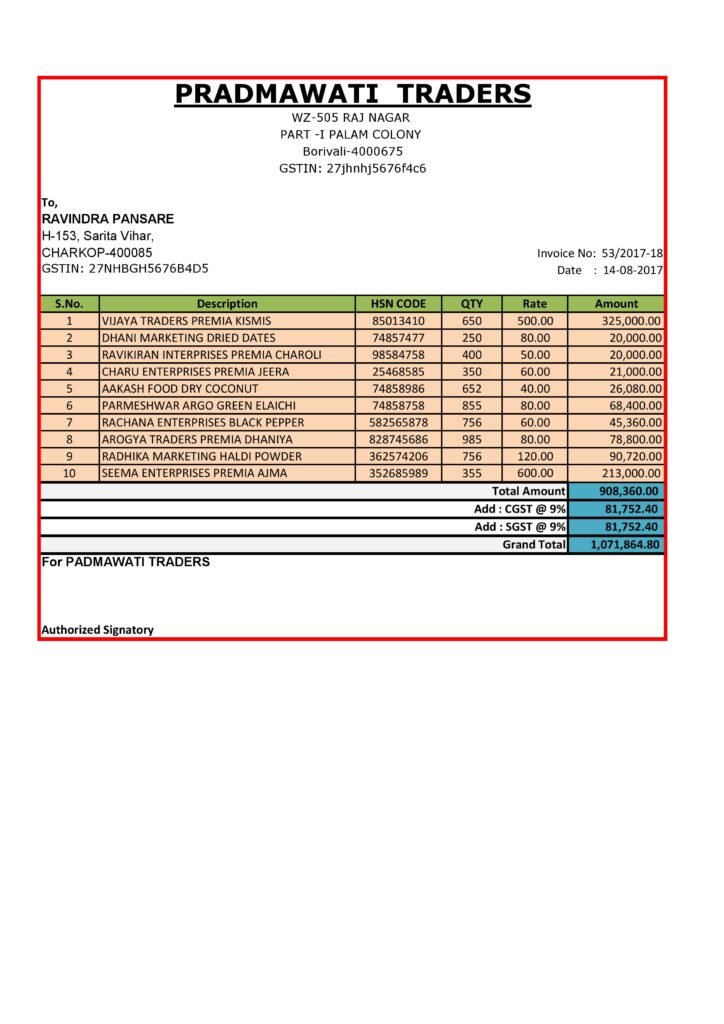 PRADMAWATI TRADERS
WZ-505 RAJ NAGAR
PART -I PALAM COLONY
Borivali-4000675
GSTIN: 27jhnhj5676f4c6

To,
RAVINDRA PANSARE
H-153, Sarita Vihar,
CHARKOP-400085
GSTIN: 27NHBGH5676B4D5

Invoice No: 53/2017-18
Date : 14-08-2017

| S.No. | Description | HSN CODE | QTY | Rate | Amount |
|---|---|---|---|---|---|
| 1 | VIJAYA TRADERS PREMIA KISMIS | 85013410 | 650 | 500.00 | 325,000.00 |
| 2 | DHANI MARKETING DRIED DATES | 74857477 | 250 | 80.00 | 20,000.00 |
| 3 | RAVIKIRAN INTERPRISES PREMIA CHAROLI | 98584758 | 400 | 50.00 | 20,000.00 |
| 4 | CHARU ENTERPRISES PREMIA JEERA | 25468585 | 350 | 60.00 | 21,000.00 |
| 5 | AAKASH FOOD DRY COCONUT | 74858986 | 652 | 40.00 | 26,080.00 |
| 6 | PARMESHWAR ARGO GREEN ELAICHI | 74858758 | 855 | 80.00 | 68,400.00 |
| 7 | RACHANA ENTERPRISES BLACK PEPPER | 582565878 | 756 | 60.00 | 45,360.00 |
| 8 | AROGYA TRADERS PREMIA DHANIYA | 828745686 | 985 | 80.00 | 78,800.00 |
| 9 | RADHIKA MARKETING HALDI POWDER | 362574206 | 756 | 120.00 | 90,720.00 |
| 10 | SEEMA ENTERPRISES PREMIA AJMA | 352685989 | 355 | 600.00 | 213,000.00 |
| | | | | Total Amount | 908,360.00 |
| | | | | Add : CGST @ 9% | 81,752.40 |
| | | | | Add : SGST @ 9% | 81,752.40 |
| | | | | Grand Total | 1,071,864.80 |

For PADMAWATI TRADERS

Authorized Signatory